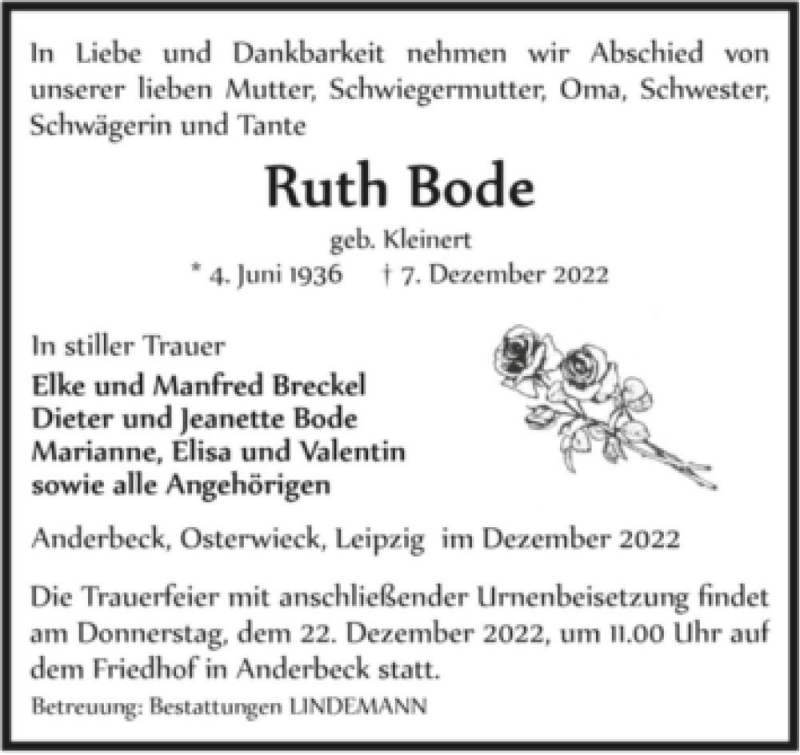 In Liebe und Dankbarkeit nehmen wir Abschied von unserer lieben Mutter, Schwiegermutter, Oma, Schwester, Schwägerin und Tante

Ruth Bode

geb. Kleinert

* 4. Juni 1936 † 7. Dezember 2022

In stiller Trauer

Elke und Manfred Breckel
Dieter und Jeanette Bode
Marianne, Elisa und Valentin
sowie alle Angehörigen

Anderbeck, Osterwieck, Leipzig im Dezember 2022

Die Trauerfeier mit anschließender Urnenbeisetzung findet am Donnerstag, dem 22. Dezember 2022, um 11.00 Uhr auf dem Friedhof in Anderbeck statt.

Betreuung: Bestattungen LINDEMANN